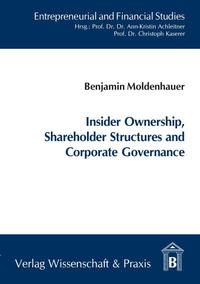 Entrepreneurial and Financial Studies
Hrsg.: Prof. Dr. Dr. Ann-Kristin Achleitner
Prof. Dr. Christoph Kaserer

Benjamin Moldenhauer

Insider Ownership, Shareholder Structures and Corporate Governance

Verlag Wissenschaft & Praxis

B